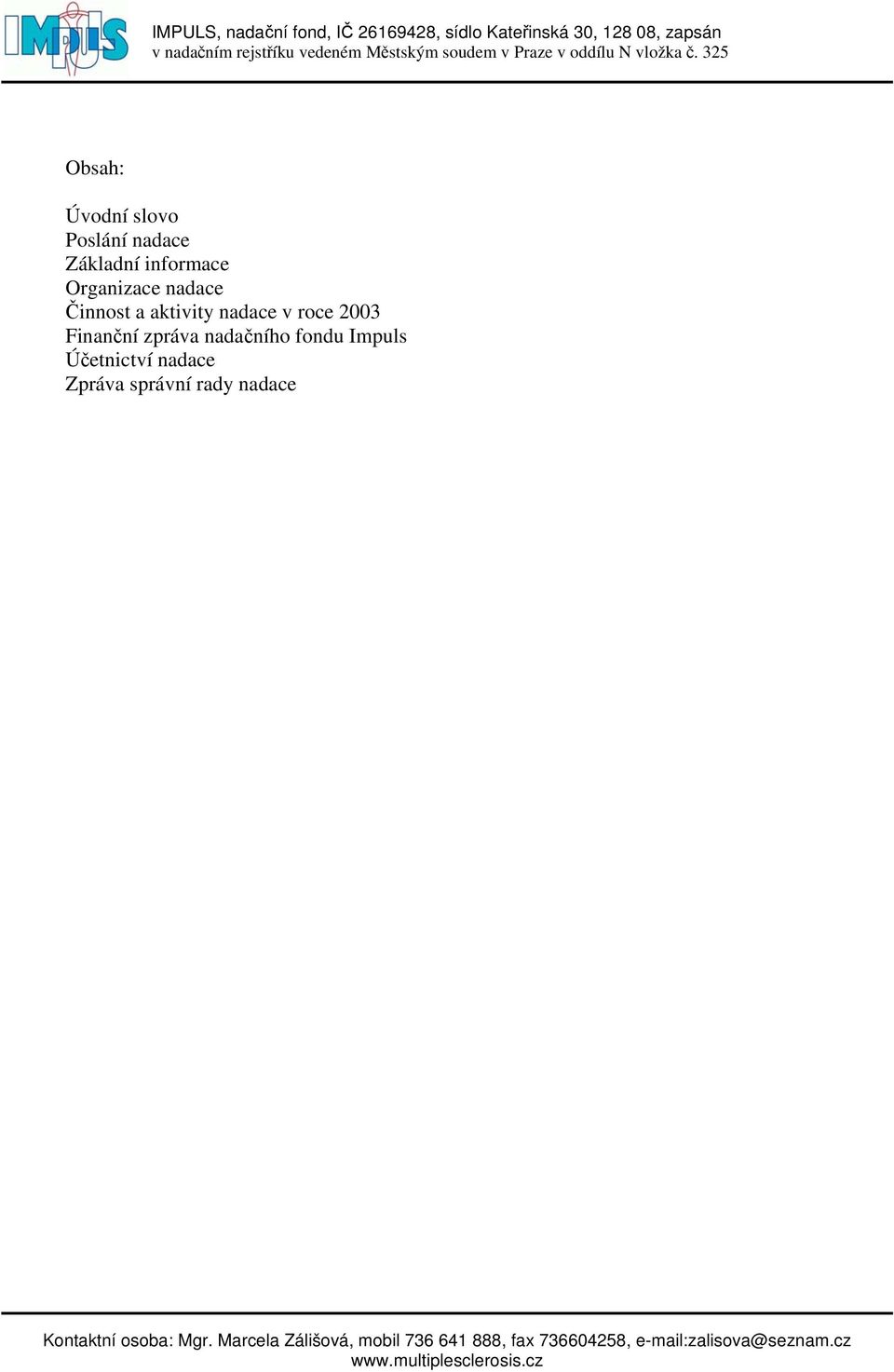 IMPULS

IMPULS, nadační fond, IČ 26169428, sídlo Kateřinská 30, 128 08, zapsán v nadačním rejstříku vedeném Městským soudem v Praze v oddílu N vložka č. 325

Obsah:

Úvodní slovo
Poslání nadace
Základní informace
Organizace nadace
Činnost a aktivity nadace v roce 2003
Finanční zpráva nadačního fondu Impuls
Účetnictví nadace
Zpráva správní rady nadace

Kontaktní osoba: Mgr. Marcela Zálišová, mobil 736 641 888, fax 736604258, e-mail:zalisova@seznam.cz
www.multiplesclerosis.cz